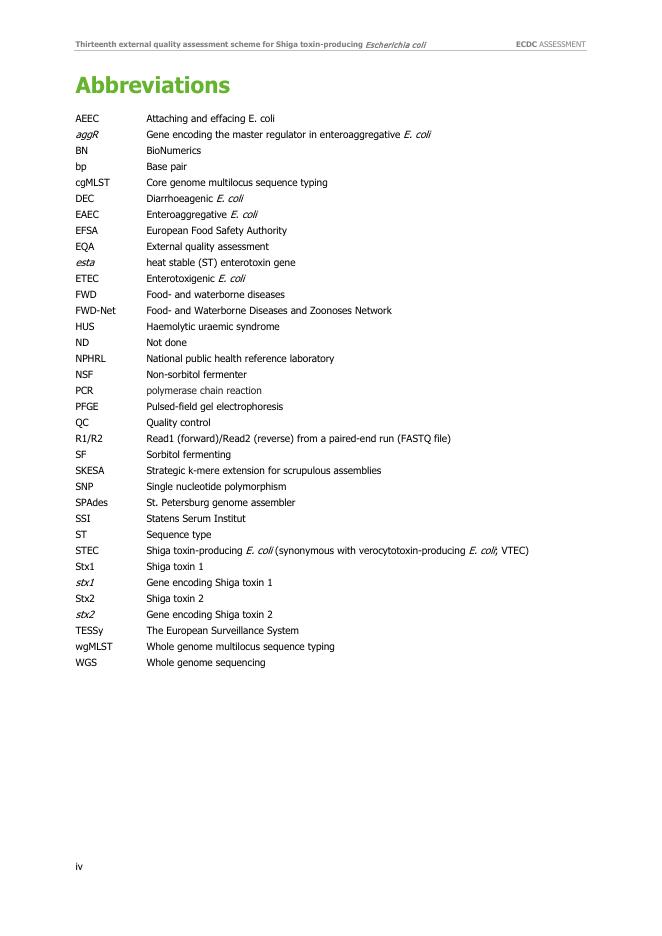 Thirteenth external quality assessment scheme for Shiga toxin-producing Escherichia coli

ECDC ASSESSMENT

Abbreviations

| | |
|---|---|
| AEEC | Attaching and effacing E. coli |
| aggR | Gene encoding the master regulator in enteroaggregative E. coli |
| BN | BioNumerics |
| bp | Base pair |
| cgMLST | Core genome multilocus sequence typing |
| DEC | Diarrhoeagenic E. coli |
| EAEC | Enteroaggregative E. coli |
| EFSA | European Food Safety Authority |
| EQA | External quality assessment |
| esta | heat stable (ST) enterotoxin gene |
| ETEC | Enterotoxigenic E. coli |
| FWD | Food- and waterborne diseases |
| FWD-Net | Food- and Waterborne Diseases and Zoonoses Network |
| HUS | Haemolytic uraemic syndrome |
| ND | Not done |
| NPHRL | National public health reference laboratory |
| NSF | Non-sorbitol fermenter |
| PCR | polymerase chain reaction |
| PFGE | Pulsed-field gel electrophoresis |
| QC | Quality control |
| R1/R2 | Read1 (forward)/Read2 (reverse) from a paired-end run (FASTQ file) |
| SF | Sorbitol fermenting |
| SKESA | Strategic k-mere extension for scrupulous assemblies |
| SNP | Single nucleotide polymorphism |
| SPAdes | St. Petersburg genome assembler |
| SSI | Statens Serum Institut |
| ST | Sequence type |
| STEC | Shiga toxin-producing E. coli (synonymous with verocytotoxin-producing E. coli; VTEC) |
| Stx1 | Shiga toxin 1 |
| stx1 | Gene encoding Shiga toxin 1 |
| Stx2 | Shiga toxin 2 |
| stx2 | Gene encoding Shiga toxin 2 |
| TESSy | The European Surveillance System |
| wgMLST | Whole genome multilocus sequence typing |
| WGS | Whole genome sequencing |

iv